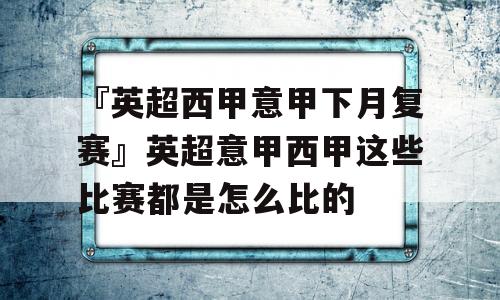 『英超西甲意甲下月复赛』英超意甲西甲这些比赛都是怎么比的